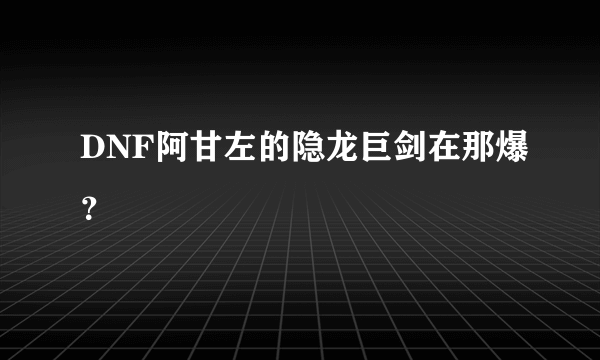 DNF阿甘左的隐龙巨剑在那爆？